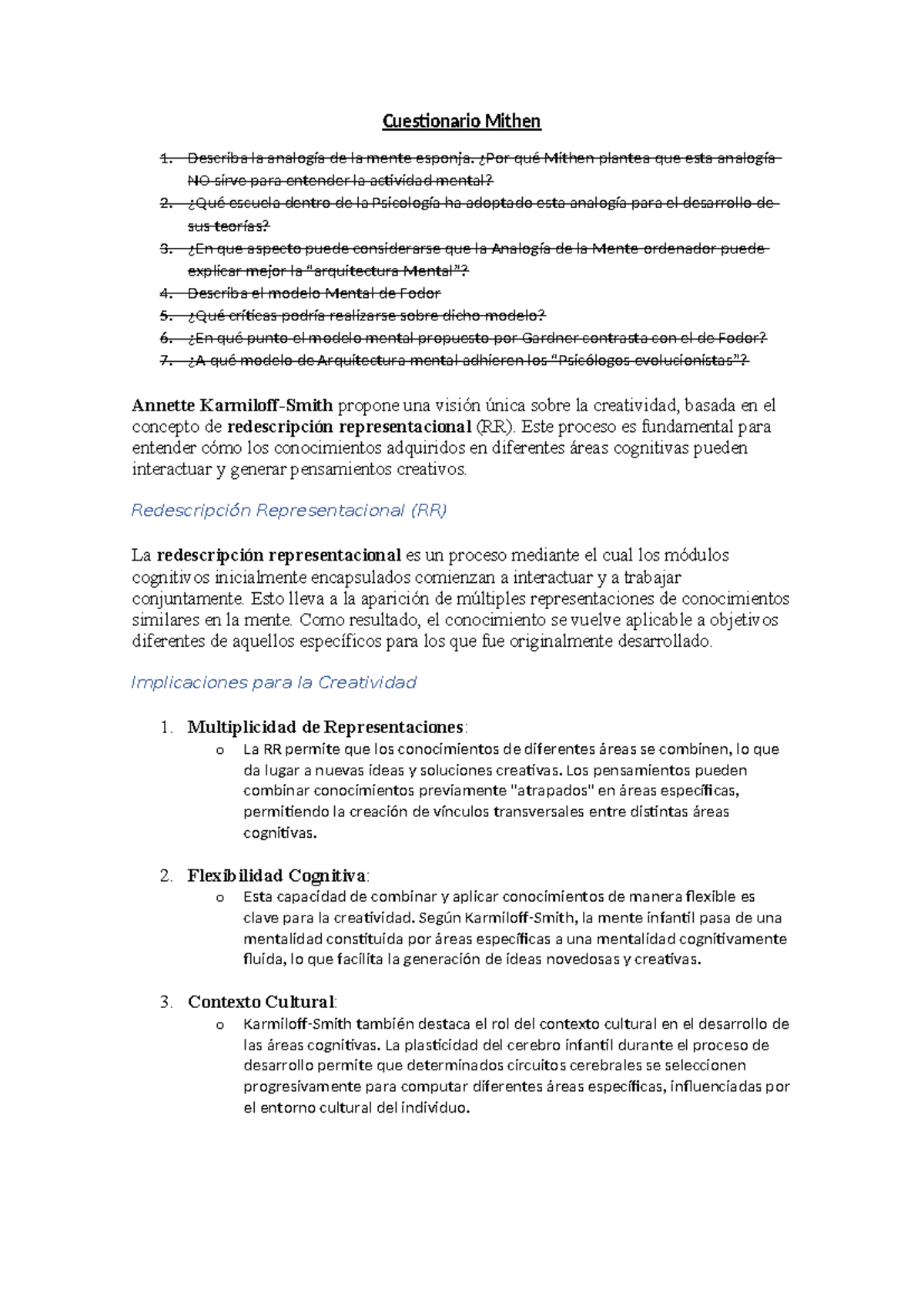 Cuestionario Mithen

1. Describa la analogía de la mente esponja. ¿Por qué Mithen plantea que esta analogía NO sirve para entender la actividad mental?
2. ¿Qué escuela dentro de la Psicología ha adoptado esta analogía para el desarrollo de sus teorías?
3. ¿En que aspecto puede considerarse que la Analogía de la Mente ordenador puede explicar mejor la "arquitectura Mental"?
4. Describa el modelo Mental de Fodor
5. ¿Qué críticas podría realizarse sobre dicho modelo?
6. ¿En qué punto el modelo mental propuesto por Gardner contrasta con el de Fodor?
7. ¿A qué modelo de Arquitectura mental adhieren los "Psicólogos evolucionistas"?

Annette Karmiloff-Smith propone una visión única sobre la creatividad, basada en el concepto de redescripción representacional (RR). Este proceso es fundamental para entender cómo los conocimientos adquiridos en diferentes áreas cognitivas pueden interactuar y generar pensamientos creativos.

Redescripción Representacional (RR)

La redescripción representacional es un proceso mediante el cual los módulos cognitivos inicialmente encapsulados comienzan a interactuar y a trabajar conjuntamente. Esto lleva a la aparición de múltiples representaciones de conocimientos similares en la mente. Como resultado, el conocimiento se vuelve aplicable a objetivos diferentes de aquellos específicos para los que fue originalmente desarrollado.

Implicaciones para la Creatividad

1. Multiplicidad de Representaciones:
o La RR permite que los conocimientos de diferentes áreas se combinen, lo que da lugar a nuevas ideas y soluciones creativas. Los pensamientos pueden combinar conocimientos previamente "atrapados" en áreas específicas, permitiendo la creación de vínculos transversales entre distintas áreas cognitivas.

2. Flexibilidad Cognitiva:
o Esta capacidad de combinar y aplicar conocimientos de manera flexible es clave para la creatividad. Según Karmiloff-Smith, la mente infantil pasa de una mentalidad constituida por áreas específicas a una mentalidad cognitivamente fluida, lo que facilita la generación de ideas novedosas y creativas.

3. Contexto Cultural:
o Karmiloff-Smith también destaca el rol del contexto cultural en el desarrollo de las áreas cognitivas. La plasticidad del cerebro infantil durante el proceso de desarrollo permite que determinados circuitos cerebrales se seleccionen progresivamente para computar diferentes áreas específicas, influenciadas por el entorno cultural del individuo.